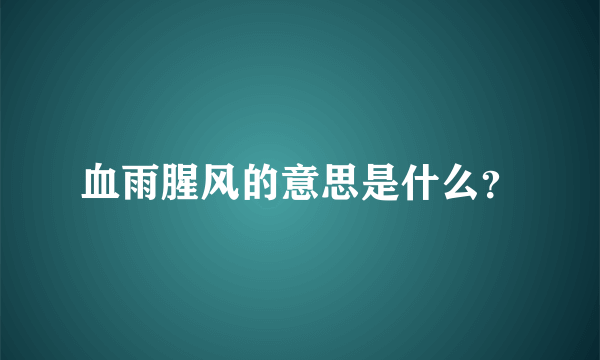 血雨腥风的意思是什么?